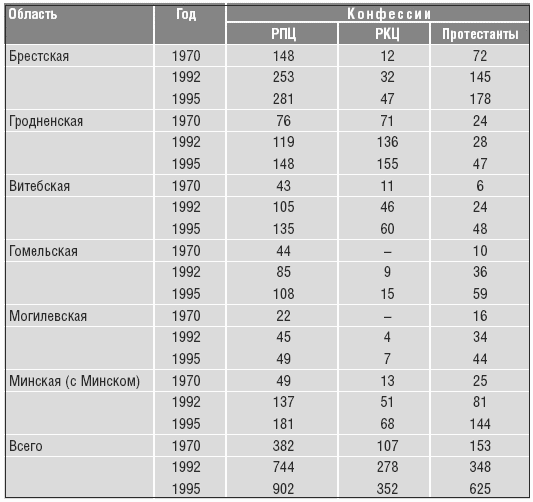 | Область | Год | Конфессии | | |
|---|---|---|---|---|
| | | РПЦ | РКЦ | Протестанты |
| Брестская | 1970 | 148 | 12 | 72 |
| | 1992 | 253 | 32 | 145 |
| | 1995 | 281 | 47 | 178 |
| Гродненская | 1970 | 76 | 71 | 24 |
| | 1992 | 119 | 136 | 28 |
| | 1995 | 148 | 155 | 47 |
| Витебская | 1970 | 43 | 11 | 6 |
| | 1992 | 105 | 46 | 24 |
| | 1995 | 135 | 60 | 48 |
| Гомельская | 1970 | 44 | – | 10 |
| | 1992 | 85 | 9 | 36 |
| | 1995 | 108 | 15 | 59 |
| Могилевская | 1970 | 22 | – | 16 |
| | 1992 | 45 | 4 | 34 |
| | 1995 | 49 | 7 | 44 |
| Минская (с Минском) | 1970 | 49 | 13 | 25 |
| | 1992 | 137 | 51 | 81 |
| | 1995 | 181 | 68 | 144 |
| Всего | 1970 | 382 | 107 | 153 |
| | 1992 | 744 | 278 | 348 |
| | 1995 | 902 | 352 | 625 |